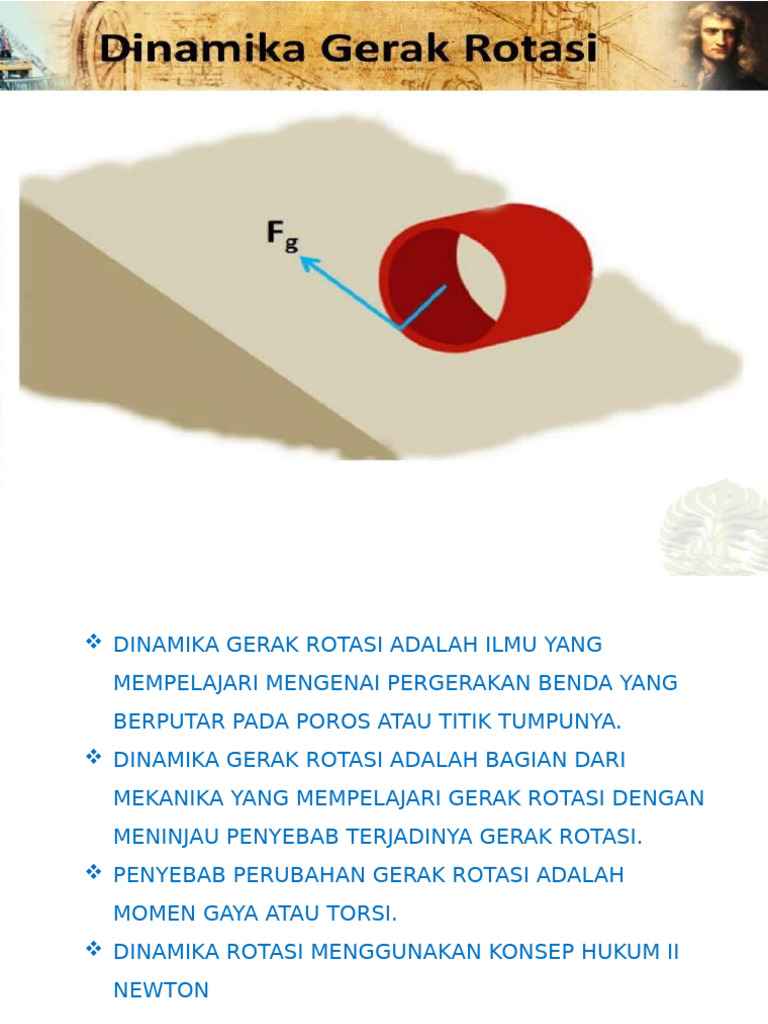 Dinamika Gerak Rotasi

$F_g$

❖ DINAMIKA GERAK ROTASI ADALAH ILMU YANG MEMPELAJARI MENGENAI PERGERAKAN BENDA YANG BERPUTAR PADA POROS ATAU TITIK TUMPUNYA.

❖ DINAMIKA GERAK ROTASI ADALAH BAGIAN DARI MEKANIKA YANG MEMPELAJARI GERAK ROTASI DENGAN MENINJAU PENYEBAB TERJADINYA GERAK ROTASI.

❖ PENYEBAB PERUBAHAN GERAK ROTASI ADALAH MOMEN GAYA ATAU TORSI.

❖ DINAMIKA ROTASI MENGGUNAKAN KONSEP HUKUM II NEWTON